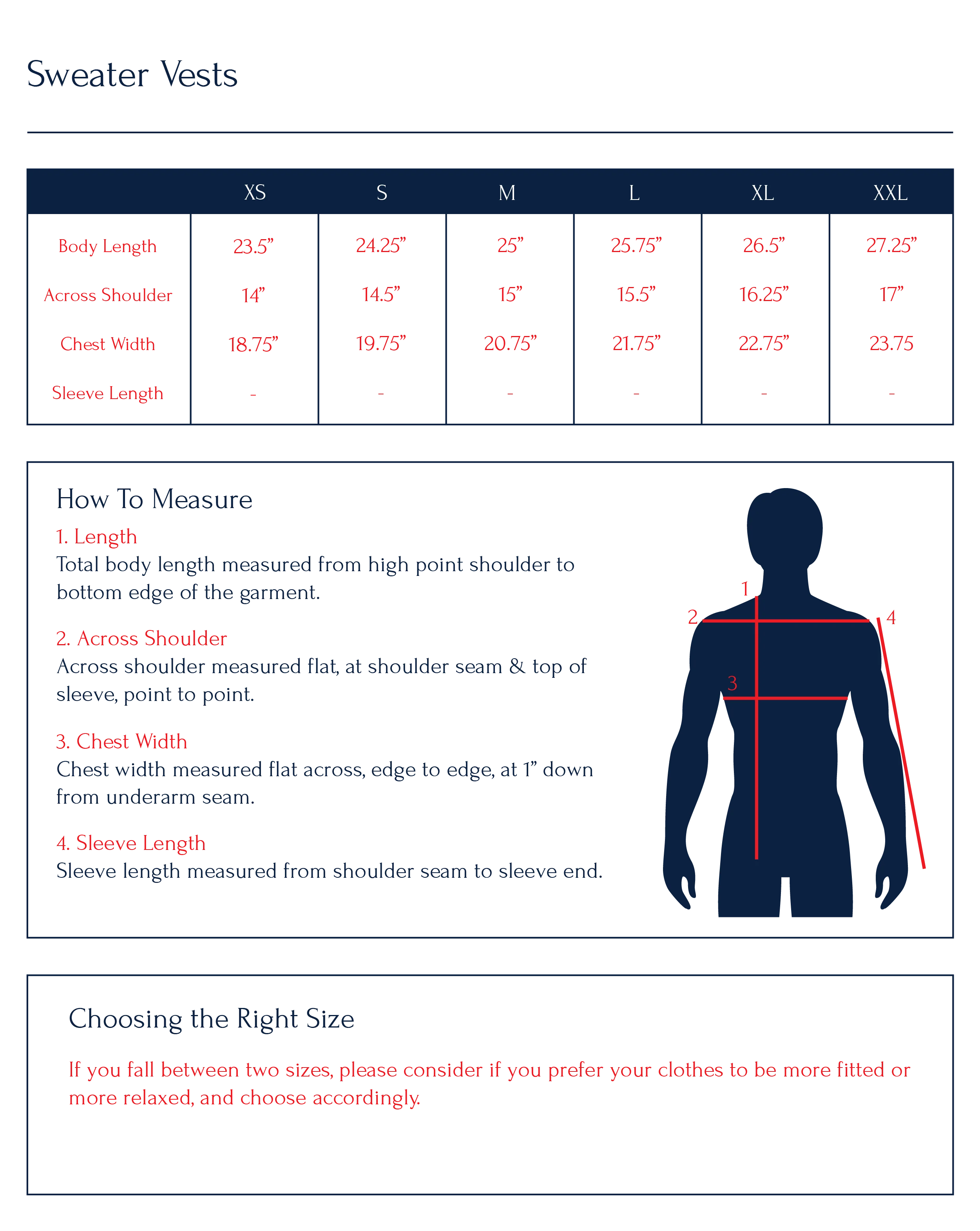 Sweater Vests

| | XS | S | M | L | XL | XXL |
|---|---|---|---|---|---|---|
| Body Length | 23.5” | 24.25” | 25” | 25.75” | 26.5” | 27.25” |
| Across Shoulder | 14” | 14.5” | 15” | 15.5” | 16.25” | 17” |
| Chest Width | 18.75” | 19.75” | 20.75” | 21.75” | 22.75” | 23.75 |
| Sleeve Length | - | - | - | - | - | - |

How To Measure

1. Length
Total body length measured from high point shoulder to bottom edge of the garment.

2. Across Shoulder
Across shoulder measured flat, at shoulder seam & top of sleeve, point to point.

3. Chest Width
Chest width measured flat across, edge to edge, at 1” down from underarm seam.

4. Sleeve Length
Sleeve length measured from shoulder seam to sleeve end.

1
2
4
3

Choosing the Right Size

If you fall between two sizes, please consider if you prefer your clothes to be more fitted or more relaxed, and choose accordingly.